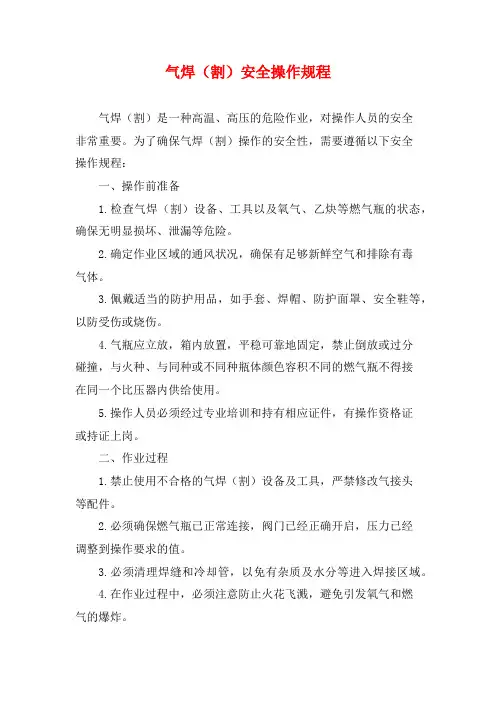 气焊（割）安全操作规程

气焊（割）是一种高温、高压的危险作业，对操作人员的安全非常重要。为了确保气焊（割）操作的安全性，需要遵循以下安全操作规程：

一、操作前准备

1.检查气焊（割）设备、工具以及氧气、乙炔等燃气瓶的状态，确保无明显损坏、泄漏等危险。

2.确定作业区域的通风状况，确保有足够新鲜空气和排除有毒气体。

3.佩戴适当的防护用品，如手套、焊帽、防护面罩、安全鞋等，以防受伤或烧伤。

4.气瓶应立放，箱内放置，平稳可靠地固定，禁止倒放或过分碰撞，与火种、与同种或不同种瓶体颜色容积不同的燃气瓶不得接在同一个比压器内供给使用。

5.操作人员必须经过专业培训和持有相应证件，有操作资格证或持证上岗。

二、作业过程

1.禁止使用不合格的气焊（割）设备及工具，严禁修改气接头等配件。

2.必须确保燃气瓶已正常连接，阀门已经正确开启，压力已经调整到操作要求的值。

3.必须清理焊缝和冷却管，以免有杂质及水分等进入焊接区域。

4.在作业过程中，必须注意防止火花飞溅，避免引发氧气和燃气的爆炸。